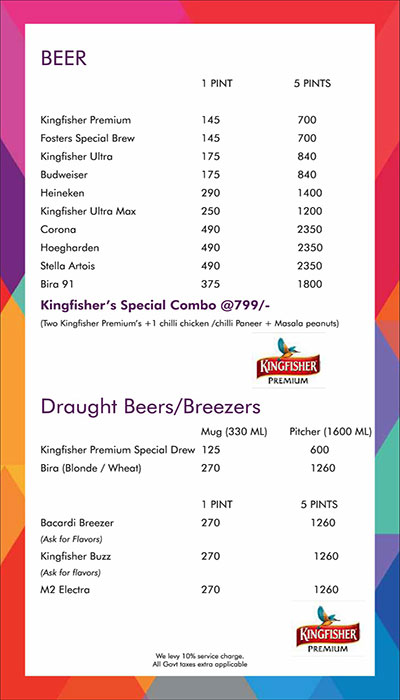 BEER

| | 1 PINT | 5 PINTS |
|---|---|---|
| Kingfisher Premium | 145 | 700 |
| Fosters Special Brew | 145 | 700 |
| Kingfisher Ultra | 175 | 840 |
| Budweiser | 175 | 840 |
| Heineken | 290 | 1400 |
| Kingfisher Ultra Max | 250 | 1200 |
| Corona | 490 | 2350 |
| Hoegharden | 490 | 2350 |
| Stella Artois | 490 | 2350 |
| Bira 91 | 375 | 1800 |

Kingfisher's Special Combo @799/-

(Two Kingfisher Premium's +1 chilli chicken /chilli Paneer + Masala peanuts)

KINGFISHER PREMIUM

Draught Beers/Breezers

| | Mug (330 ML) | Pitcher (1600 ML) |
|---|---|---|
| Kingfisher Premium Special Drew | 125 | 600 |
| Bira (Blonde / Wheat) | 270 | 1260 |

| | 1 PINT | 5 PINTS |
|---|---|---|
| Bacardi Breezer (Ask for Flavors) | 270 | 1260 |
| Kingfisher Buzz (Ask for flavors) | 270 | 1260 |
| M2 Electra | 270 | 1260 |

KINGFISHER PREMIUM

We levy 10% service charge.
All Govt taxes extra applicable